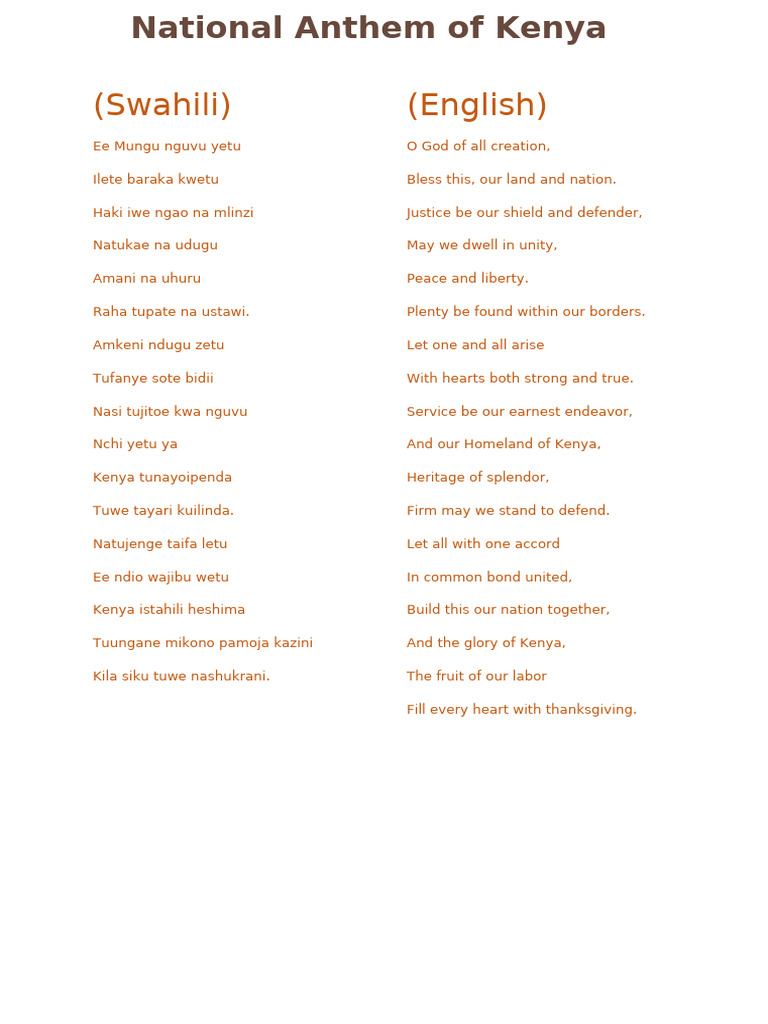 National Anthem of Kenya

(Swahili)

Ee Mungu nguvu yetu

Ilete baraka kwetu

Haki iwe ngao na mlinzi

Natukae na udugu

Amani na uhuru

Raha tupate na ustawi.

Amkeni ndugu zetu

Tufanye sote bidii

Nasi tujitoe kwa nguvu

Nchi yetu ya

Kenya tunayoipenda

Tuwe tayari kuilinda.

Natujenge taifa letu

Ee ndio wajibu wetu

Kenya istahili heshima

Tuungane mikono pamoja kazini

Kila siku tuwe nashukrani.

(English)

O God of all creation,

Bless this, our land and nation.

Justice be our shield and defender,

May we dwell in unity,

Peace and liberty.

Plenty be found within our borders.

Let one and all arise

With hearts both strong and true.

Service be our earnest endeavor,

And our Homeland of Kenya,

Heritage of splendor,

Firm may we stand to defend.

Let all with one accord

In common bond united,

Build this our nation together,

And the glory of Kenya,

The fruit of our labor

Fill every heart with thanksgiving.